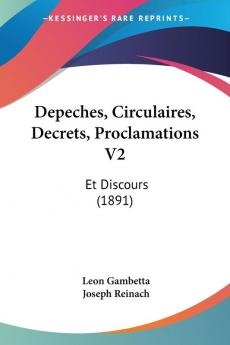 KESSINGER'S RARE REPRINTS

Depeches, Circulaires, Decrets, Proclamations V2

Et Discours (1891)

Leon Gambetta
Joseph Reinach